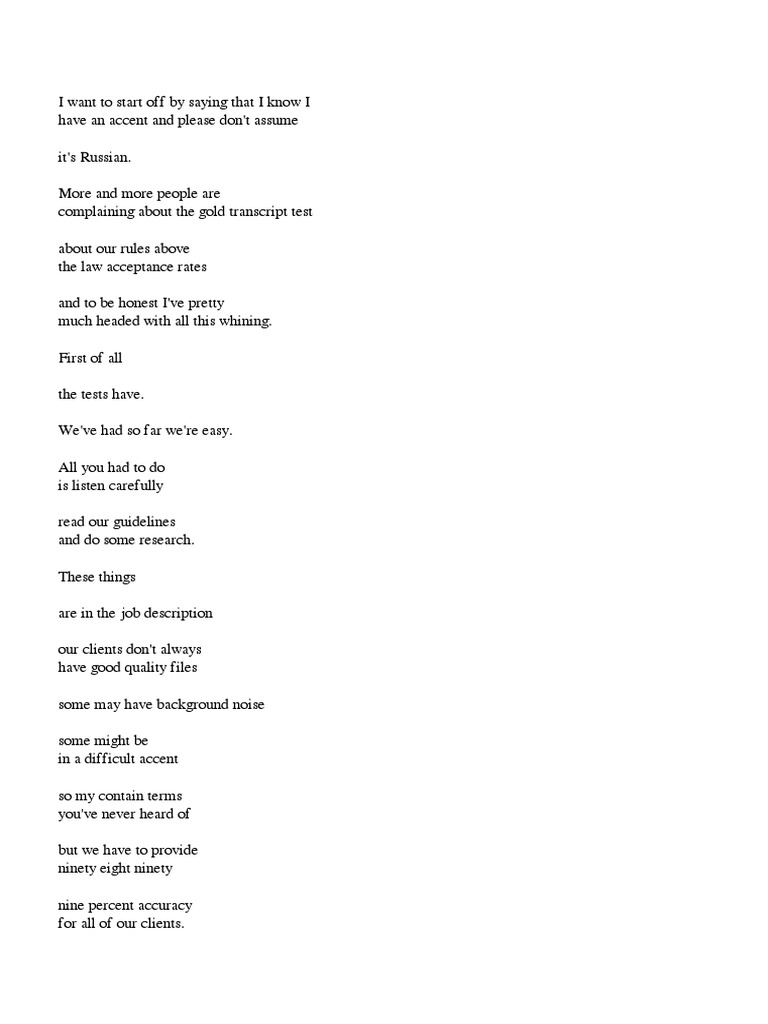 I want to start off by saying that I know I have an accent and please don't assume

it's Russian.

More and more people are complaining about the gold transcript test

about our rules above the law acceptance rates

and to be honest I've pretty much headed with all this whining.

First of all

the tests have.

We've had so far we're easy.

All you had to do is listen carefully

read our guidelines and do some research.

These things

are in the job description

our clients don't always have good quality files

some may have background noise

some might be in a difficult accent

so my contain terms you've never heard of

but we have to provide ninety eight ninety

nine percent accuracy for all of our clients.